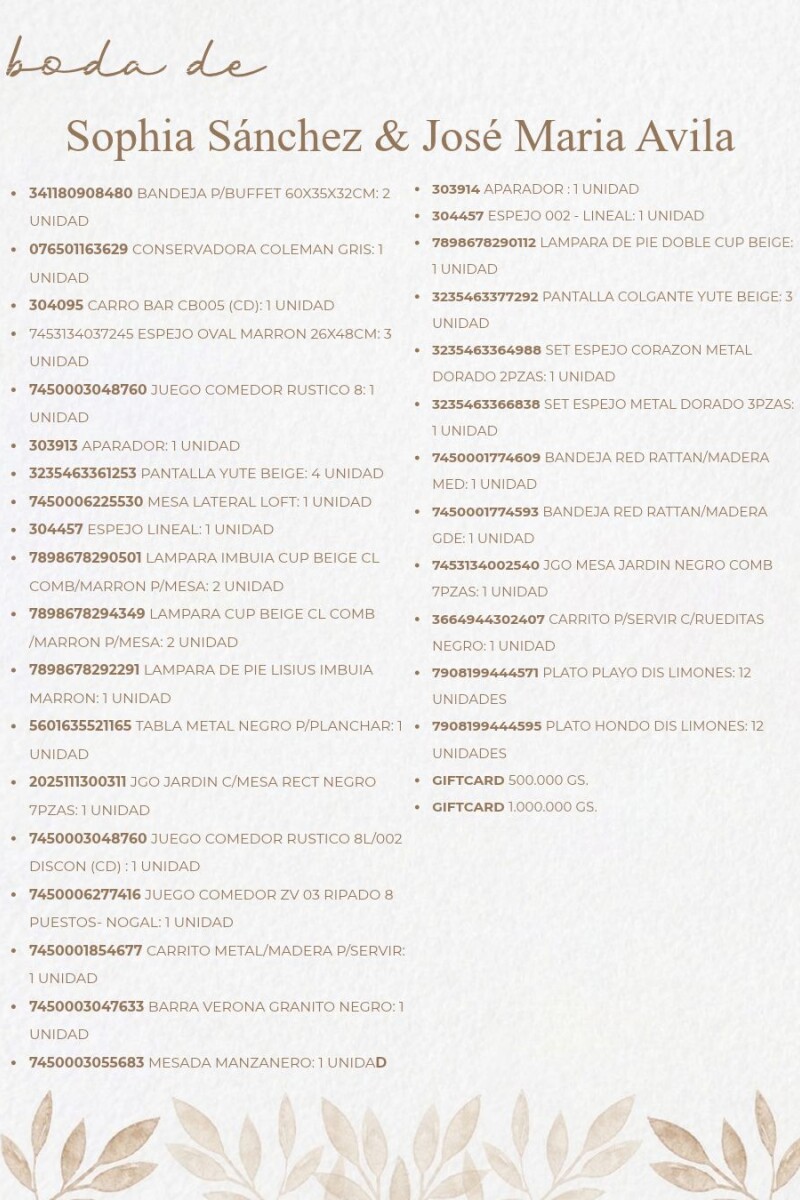 boda de

Sophia Sánchez & José Maria Avila

• 341180908480 BANDEJA P/BUFFET 60X35X32CM: 2 UNIDAD
• 076501163629 CONSERVADORA COLEMAN GRIS: 1 UNIDAD
• 304095 CARRO BAR CB005 (CD): 1 UNIDAD
• 7453134037245 ESPEJO OVAL MARRON 26X48CM: 3 UNIDAD
• 7450003048760 JUEGO COMEDOR RUSTICO 8: 1 UNIDAD
• 303913 APARADOR: 1 UNIDAD
• 3235463361253 PANTALLA YUTE BEIGE: 4 UNIDAD
• 7450006225530 MESA LATERAL LOFT: 1 UNIDAD
• 304457 ESPEJO LINEAL: 1 UNIDAD
• 7898678290501 LAMPARA IMBUIA CUP BEIGE CL COMB/MARRON P/MESA: 2 UNIDAD
• 7898678294349 LAMPARA CUP BEIGE CL COMB /MARRON P/MESA: 2 UNIDAD
• 7898678292291 LAMPARA DE PIE LISIUS IMBUIA MARRON: 1 UNIDAD
• 5601635521165 TABLA METAL NEGRO P/PLANCHAR: 1 UNIDAD
• 2025111300311 JGO JARDIN C/MESA RECT NEGRO 7PZAS: 1 UNIDAD
• 7450003048760 JUEGO COMEDOR RUSTICO 8L/002 DISCON (CD) : 1 UNIDAD
• 7450006277416 JUEGO COMEDOR ZV 03 RIPADO 8 PUESTOS- NOGAL: 1 UNIDAD
• 7450001854677 CARRITO METAL/MADERA P/SERVIR: 1 UNIDAD
• 7450003047633 BARRA VERONA GRANITO NEGRO: 1 UNIDAD
• 7450003055683 MESADA MANZANERO: 1 UNIDAD

• 303914 APARADOR : 1 UNIDAD
• 304457 ESPEJO 002 - LINEAL: 1 UNIDAD
• 7898678290112 LAMPARA DE PIE DOBLE CUP BEIGE: 1 UNIDAD
• 3235463377292 PANTALLA COLGANTE YUTE BEIGE: 3 UNIDAD
• 3235463364988 SET ESPEJO CORAZON METAL DORADO 2PZAS: 1 UNIDAD
• 3235463366838 SET ESPEJO METAL DORADO 3PZAS: 1 UNIDAD
• 7450001774609 BANDEJA RED RATTAN/MADERA MED: 1 UNIDAD
• 7450001774593 BANDEJA RED RATTAN/MADERA GDE: 1 UNIDAD
• 7453134002540 JGO MESA JARDIN NEGRO COMB 7PZAS: 1 UNIDAD
• 3664944302407 CARRITO P/SERVIR C/RUEDITAS NEGRO: 1 UNIDAD
• 7908199444571 PLATO PLAYO DIS LIMONES: 12 UNIDADES
• 7908199444595 PLATO HONDO DIS LIMONES: 12 UNIDADES
• GIFTCARD 500.000 GS.
• GIFTCARD 1.000.000 GS.